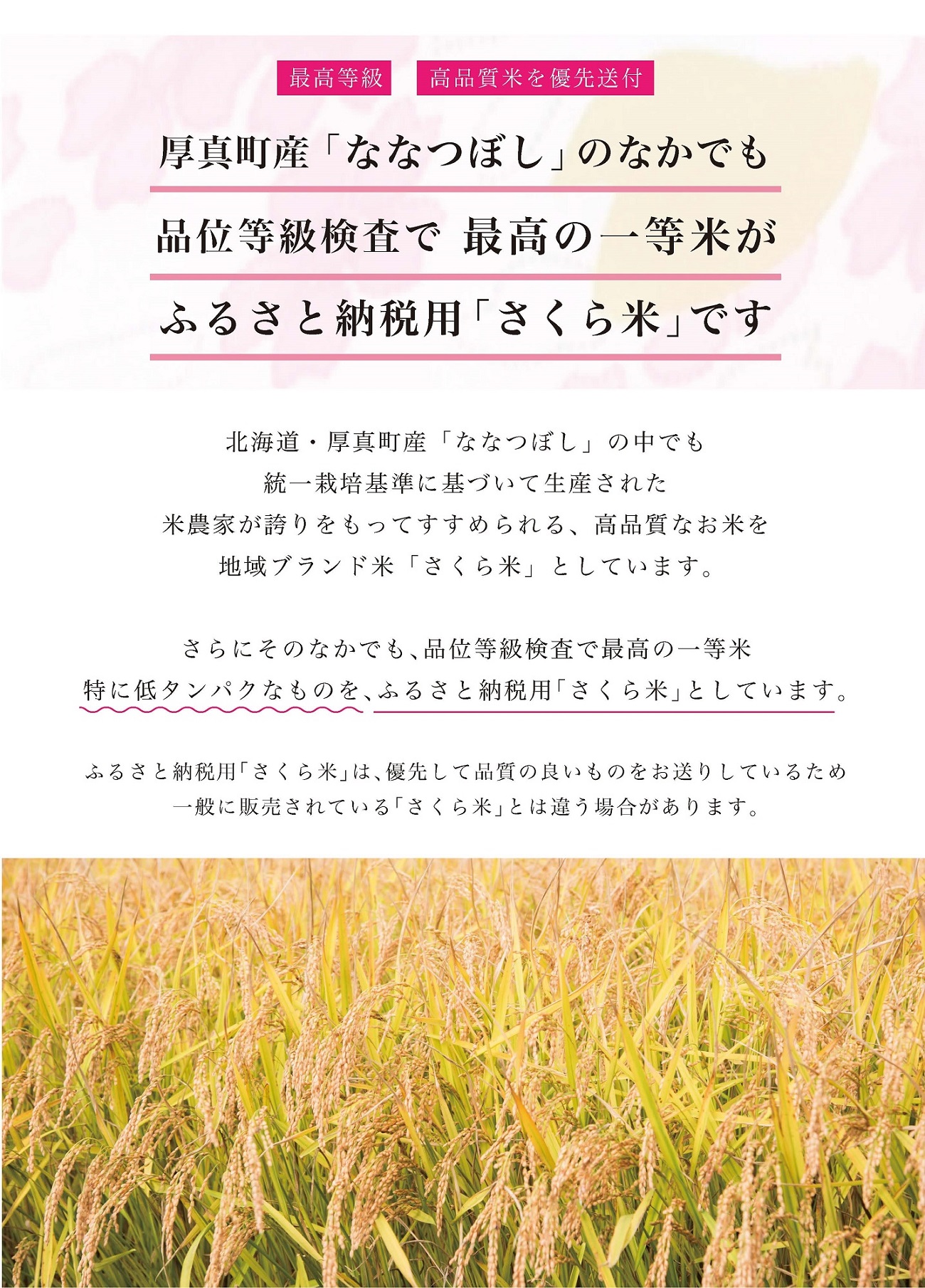 最高等級　高品質米を優先送付

厚真町産「ななつぼし」のなかでも
品位等級検査で 最高の一等米が
ふるさと納税用「さくら米」です

北海道・厚真町産「ななつぼし」の中でも
統一栽培基準に基づいて生産された
米農家が誇りをもってすすめられる、高品質なお米を
地域ブランド米「さくら米」としています。

さらにそのなかでも、品位等級検査で最高の一等米
特に低タンパクなものを、ふるさと納税用「さくら米」としています。

ふるさと納税用「さくら米」は、優先して品質の良いものをお送りしているため
一般に販売されている「さくら米」とは違う場合があります。